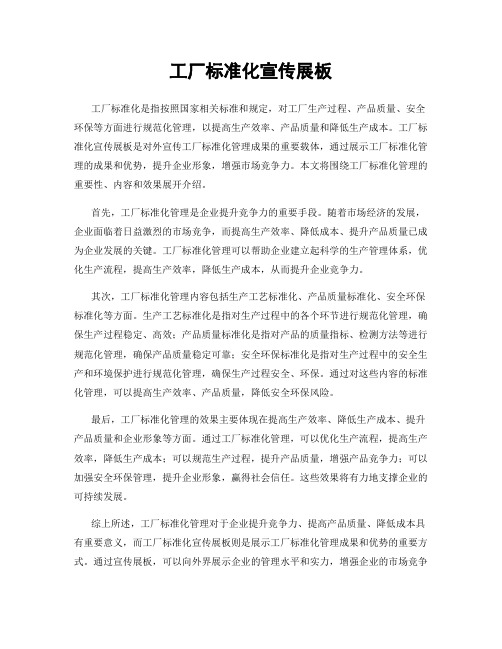 工厂标准化宣传展板

工厂标准化是指按照国家相关标准和规定，对工厂生产过程、产品质量、安全环保等方面进行规范化管理，以提高生产效率、产品质量和降低生产成本。工厂标准化宣传展板是对外宣传工厂标准化管理成果的重要载体，通过展示工厂标准化管理的成果和优势，提升企业形象，增强市场竞争力。本文将围绕工厂标准化管理的重要性、内容和效果展开介绍。

首先，工厂标准化管理是企业提升竞争力的重要手段。随着市场经济的发展，企业面临着日益激烈的市场竞争，而提高生产效率、降低成本、提升产品质量已成为企业发展的关键。工厂标准化管理可以帮助企业建立起科学的生产管理体系，优化生产流程，提高生产效率，降低生产成本，从而提升企业竞争力。

其次，工厂标准化管理内容包括生产工艺标准化、产品质量标准化、安全环保标准化等方面。生产工艺标准化是指对生产过程中的各个环节进行规范化管理，确保生产过程稳定、高效；产品质量标准化是指对产品的质量指标、检测方法等进行规范化管理，确保产品质量稳定可靠；安全环保标准化是指对生产过程中的安全生产和环境保护进行规范化管理，确保生产过程安全、环保。通过对这些内容的标准化管理，可以提高生产效率、产品质量，降低安全环保风险。

最后，工厂标准化管理的效果主要体现在提高生产效率、降低生产成本、提升产品质量和企业形象等方面。通过工厂标准化管理，可以优化生产流程，提高生产效率，降低生产成本；可以规范生产过程，提升产品质量，增强产品竞争力；可以加强安全环保管理，提升企业形象，赢得社会信任。这些效果将有力地支撑企业的可持续发展。

综上所述，工厂标准化管理对于企业提升竞争力、提高产品质量、降低成本具有重要意义，而工厂标准化宣传展板则是展示工厂标准化管理成果和优势的重要方式。通过宣传展板，可以向外界展示企业的管理水平和实力，增强企业的市场竞争